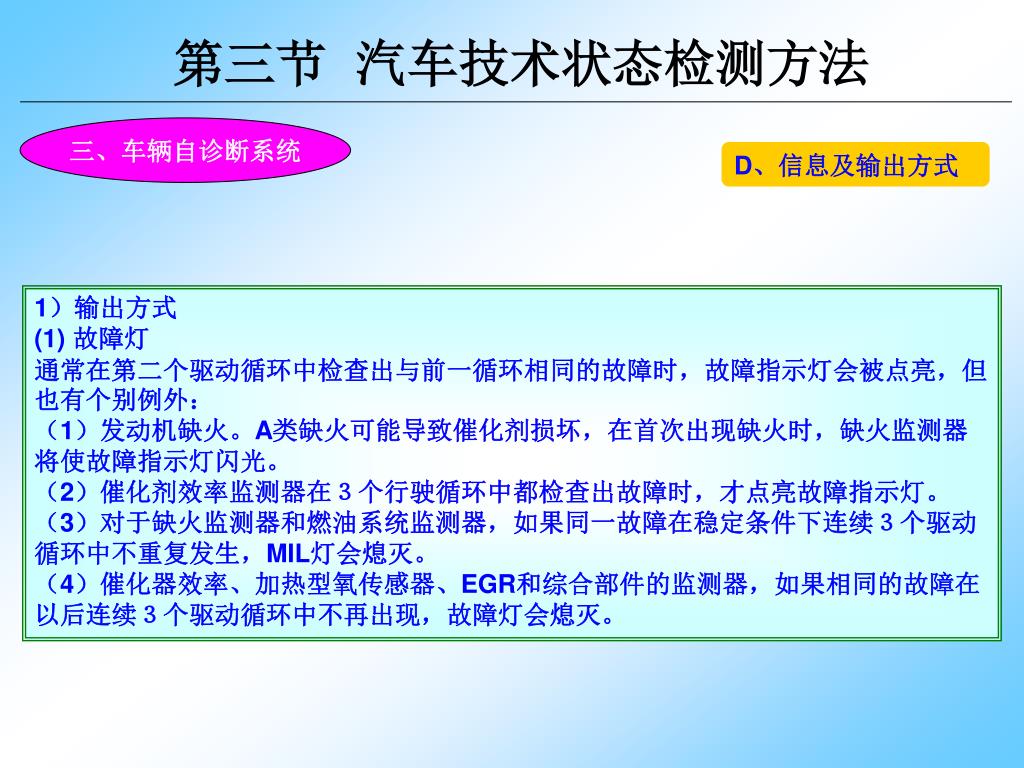 第三节 汽车技术状态检测方法

三、车辆自诊断系统

D、信息及输出方式

1）输出方式
(1) 故障灯
通常在第二个驱动循环中检查出与前一循环相同的故障时，故障指示灯会被点亮，但也有个别例外：
（1）发动机缺火。A类缺火可能导致催化剂损坏，在首次出现缺火时，缺火监测器将使故障指示灯闪光。
（2）催化剂效率监测器在 3 个行驶循环中都检查出故障时，才点亮故障指示灯。
（3）对于缺火监测器和燃油系统监测器，如果同一故障在稳定条件下连续 3 个驱动循环中不重复发生，MIL灯会熄灭。
（4）催化器效率、加热型氧传感器、EGR和综合部件的监测器，如果相同的故障在以后连续 3 个驱动循环中不再出现，故障灯会熄灭。